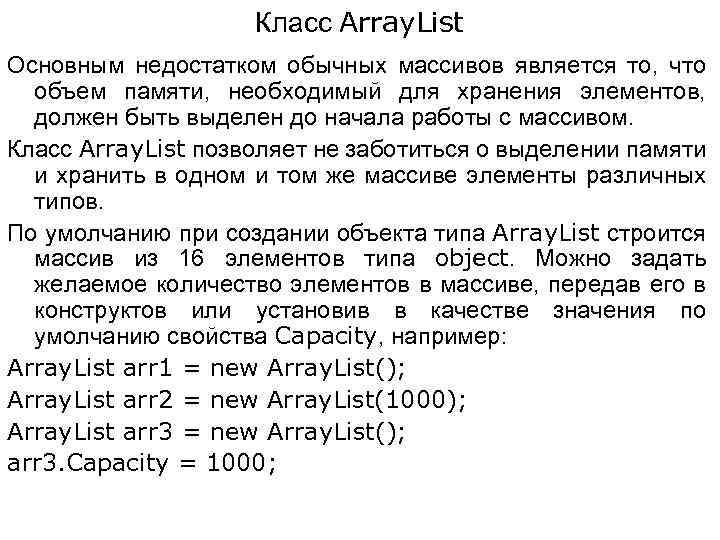 Класс ArrayList

Основным недостатком обычных массивов является то, что объем памяти, необходимый для хранения элементов, должен быть выделен до начала работы с массивом.

Класс ArrayList позволяет не заботиться о выделении памяти и хранить в одном и том же массиве элементы различных типов.

По умолчанию при создании объекта типа ArrayList строится массив из 16 элементов типа object. Можно задать желаемое количество элементов в массиве, передав его в конструктов или установив в качестве значения по умолчанию свойства Capacity, например:

ArrayList arr1 = new ArrayList();

ArrayList arr2 = new ArrayList(1000);

ArrayList arr3 = new ArrayList();

arr3.Capacity = 1000;